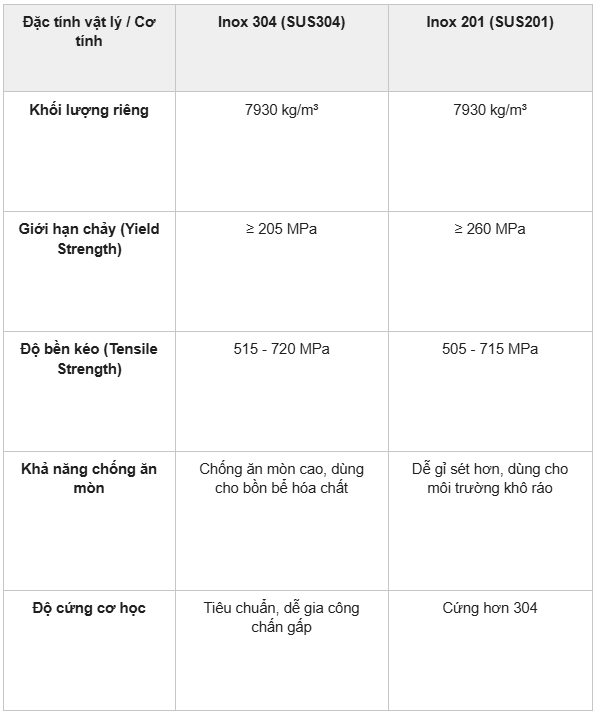 | Đặc tính vật lý / Cơ tính | Inox 304 (SUS304) | Inox 201 (SUS201) |
|---|---|---|
| Khối lượng riêng | 7930 kg/m³ | 7930 kg/m³ |
| Giới hạn chảy (Yield Strength) | ≥ 205 MPa | ≥ 260 MPa |
| Độ bền kéo (Tensile Strength) | 515 - 720 MPa | 505 - 715 MPa |
| Khả năng chống ăn mòn | Chống ăn mòn cao, dùng cho bồn bể hóa chất | Dễ gỉ sét hơn, dùng cho môi trường khô ráo |
| Độ cứng cơ học | Tiêu chuẩn, dễ gia công chấn gấp | Cứng hơn 304 |